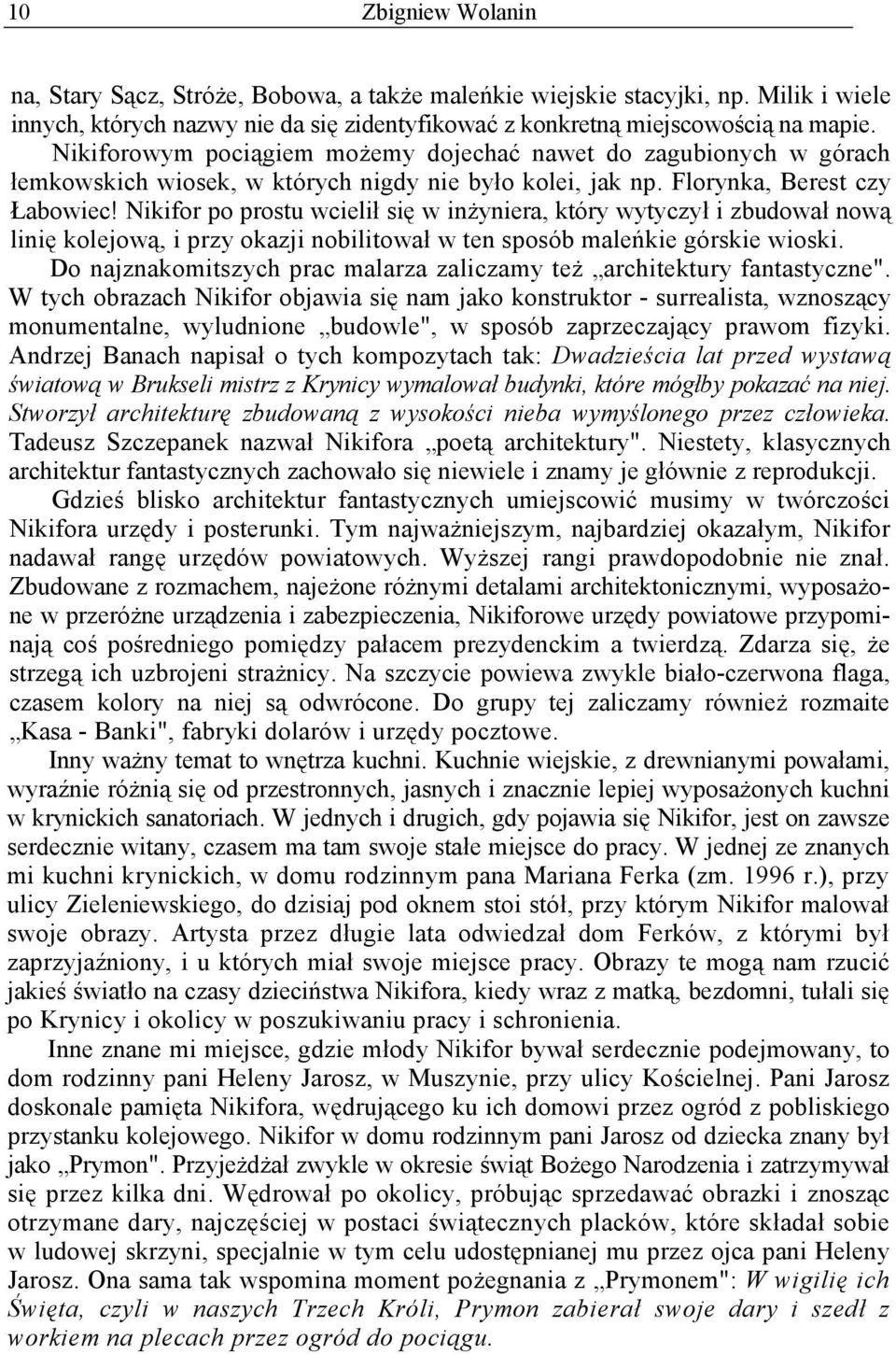 10 Zbigniew Wolanin

na, Stary Sącz, Stróże, Bobowa, a także maleńkie wiejskie stacyjki, np. Milik i wiele innych, których nazwy nie da się zidentyfikować z konkretną miejscowością na mapie. Nikiforowym pociągiem możemy dojechać nawet do zagubionych w górach łemkowskich wiosek, w których nigdy nie było kolei, jak np. Florynka, Berest czy Łabowiec! Nikifor po prostu wcielił się w inżyniera, który wytyczył i zbudował nową linię kolejową, i przy okazji nobilitował w ten sposób maleńkie górskie wioski.

Do najznakomitszych prac malarza zaliczamy też „architektury fantastyczne". W tych obrazach Nikifor objawia się nam jako konstruktor - surrealista, wznoszący monumentalne, wyludnione „budowle", w sposób zaprzeczający prawom fizyki. Andrzej Banach napisał o tych kompozytach tak: Dwadzieścia lat przed wystawą światową w Brukseli mistrz z Krynicy wymalował budynki, które mógłby pokazać na niej. Stworzył architekturę zbudowaną z wysokości nieba wymyślonego przez człowieka. Tadeusz Szczepanek nazwał Nikifora „poetą architektury". Niestety, klasycznych architektur fantastycznych zachowało się niewiele i znamy je głównie z reprodukcji.

Gdzieś blisko architektur fantastycznych umiejscowić musimy w twórczości Nikifora urzędy i posterunki. Tym najważniejszym, najbardziej okazałym, Nikifor nadawał rangę urzędów powiatowych. Wyższej rangi prawdopodobnie nie znał. Zbudowane z rozmachem, najeżone różnymi detalami architektonicznymi, wyposażone w przeróżne urządzenia i zabezpieczenia, Nikiforowe urzędy powiatowe przypominają coś pośredniego pomiędzy pałacem prezydenckim a twierdzą. Zdarza się, że strzegą ich uzbrojeni strażnicy. Na szczycie powiewa zwykle biało-czerwona flaga, czasem kolory na niej są odwrócone. Do grupy tej zaliczamy również rozmaite „Kasa - Banki", fabryki dolarów i urzędy pocztowe.

Inny ważny temat to wnętrza kuchni. Kuchnie wiejskie, z drewnianymi powałami, wyraźnie różnią się od przestronnych, jasnych i znacznie lepiej wyposażonych kuchni w krynickich sanatoriach. W jednych i drugich, gdy pojawia się Nikifor, jest on zawsze serdecznie witany, czasem ma tam swoje stałe miejsce do pracy. W jednej ze znanych mi kuchni krynickich, w domu rodzinnym pana Mariana Ferka (zm. 1996 r.), przy ulicy Zieleniewskiego, do dzisiaj pod oknem stoi stół, przy którym Nikifor malował swoje obrazy. Artysta przez długie lata odwiedzał dom Ferków, z którymi był zaprzyjaźniony, i u których miał swoje miejsce pracy. Obrazy te mogą nam rzucić jakieś światło na czasy dzieciństwa Nikifora, kiedy wraz z matką, bezdomni, tułali się po Krynicy i okolicy w poszukiwaniu pracy i schronienia.

Inne znane mi miejsce, gdzie młody Nikifor bywał serdecznie podejmowany, to dom rodzinny pani Heleny Jarosz, w Muszynie, przy ulicy Kościelnej. Pani Jarosz doskonale pamięta Nikifora, wędrującego ku ich domowi przez ogród z pobliskiego przystanku kolejowego. Nikifor w domu rodzinnym pani Jarosz od dziecka znany był jako „Prymon". Przyjeżdżał zwykle w okresie świąt Bożego Narodzenia i zatrzymywał się przez kilka dni. Wędrował po okolicy, próbując sprzedawać obrazki i znosząc otrzymane dary, najczęściej w postaci świątecznych placków, które składał sobie w ludowej skrzyni, specjalnie w tym celu udostępnianej mu przez ojca pani Heleny Jarosz. Ona sama tak wspomina moment pożegnania z „Prymonem": W wigilię ich Święta, czyli w naszych Trzech Króli, Prymon zabierał swoje dary i szedł z workiem na plecach przez ogród do pociągu.